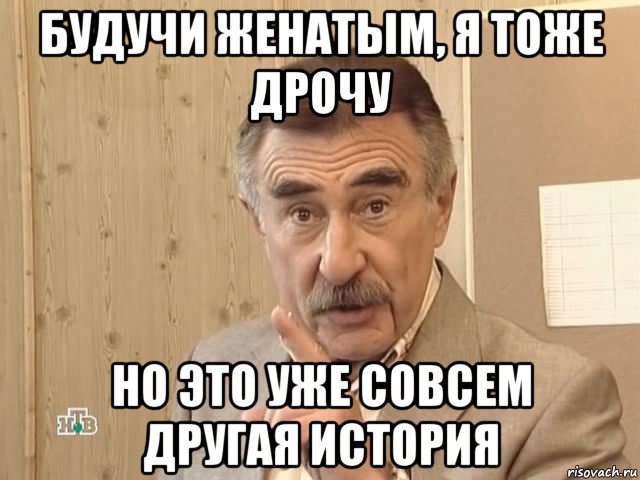 БУДУЧИ ЖЕНАТЫМ, Я ТОЖЕ ДРОЧУ

НО ЭТО УЖЕ СОВСЕМ ДРУГАЯ ИСТОРИЯ

НТВ

risovach.ru